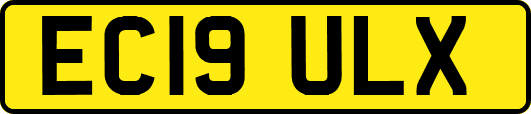 EC19 ULX